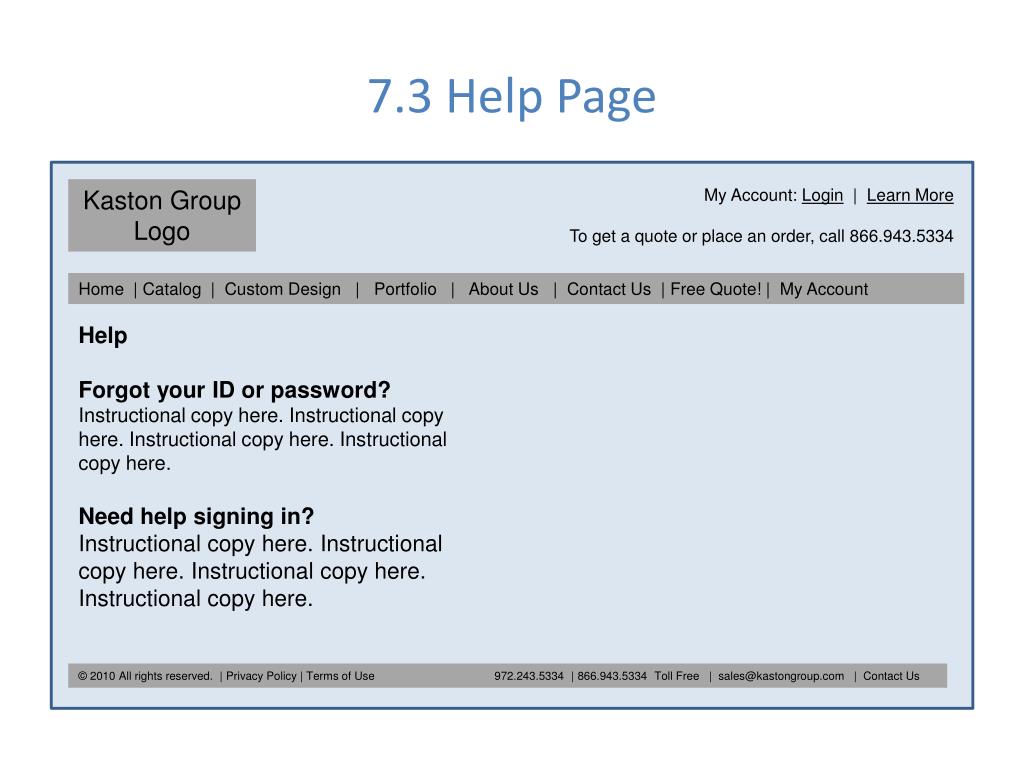 7.3 Help Page

Kaston Group Logo

My Account: Login | Learn More

To get a quote or place an order, call 866.943.5334

Home | Catalog | Custom Design | Portfolio | About Us | Contact Us | Free Quote! | My Account

Help

Forgot your ID or password?
Instructional copy here. Instructional copy here. Instructional copy here. Instructional copy here.

Need help signing in?
Instructional copy here. Instructional copy here. Instructional copy here. Instructional copy here.

© 2010 All rights reserved. | Privacy Policy | Terms of Use 972.243.5334 | 866.943.5334 Toll Free | sales@kastongroup.com | Contact Us